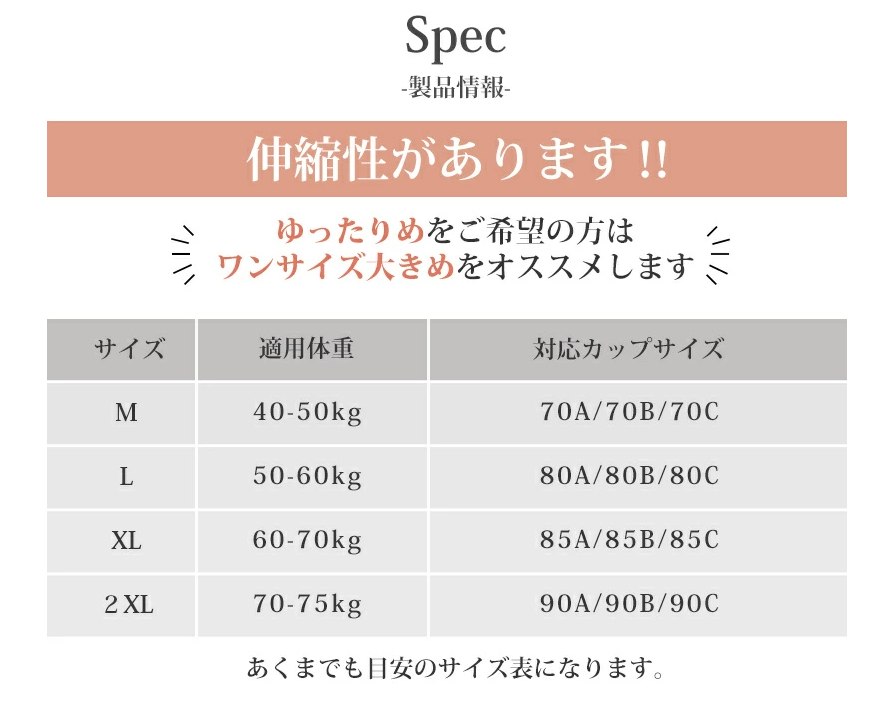 Spec
-製品情報-

伸縮性があります!!

ゆったりめをご希望の方は
ワンサイズ大きめをオススメします

| サイズ | 適用体重 | 対応カップサイズ |
|---|---|---|
| M | 40-50kg | 70A/70B/70C |
| L | 50-60kg | 80A/80B/80C |
| XL | 60-70kg | 85A/85B/85C |
| 2XL | 70-75kg | 90A/90B/90C |

あくまでも目安のサイズ表になります。